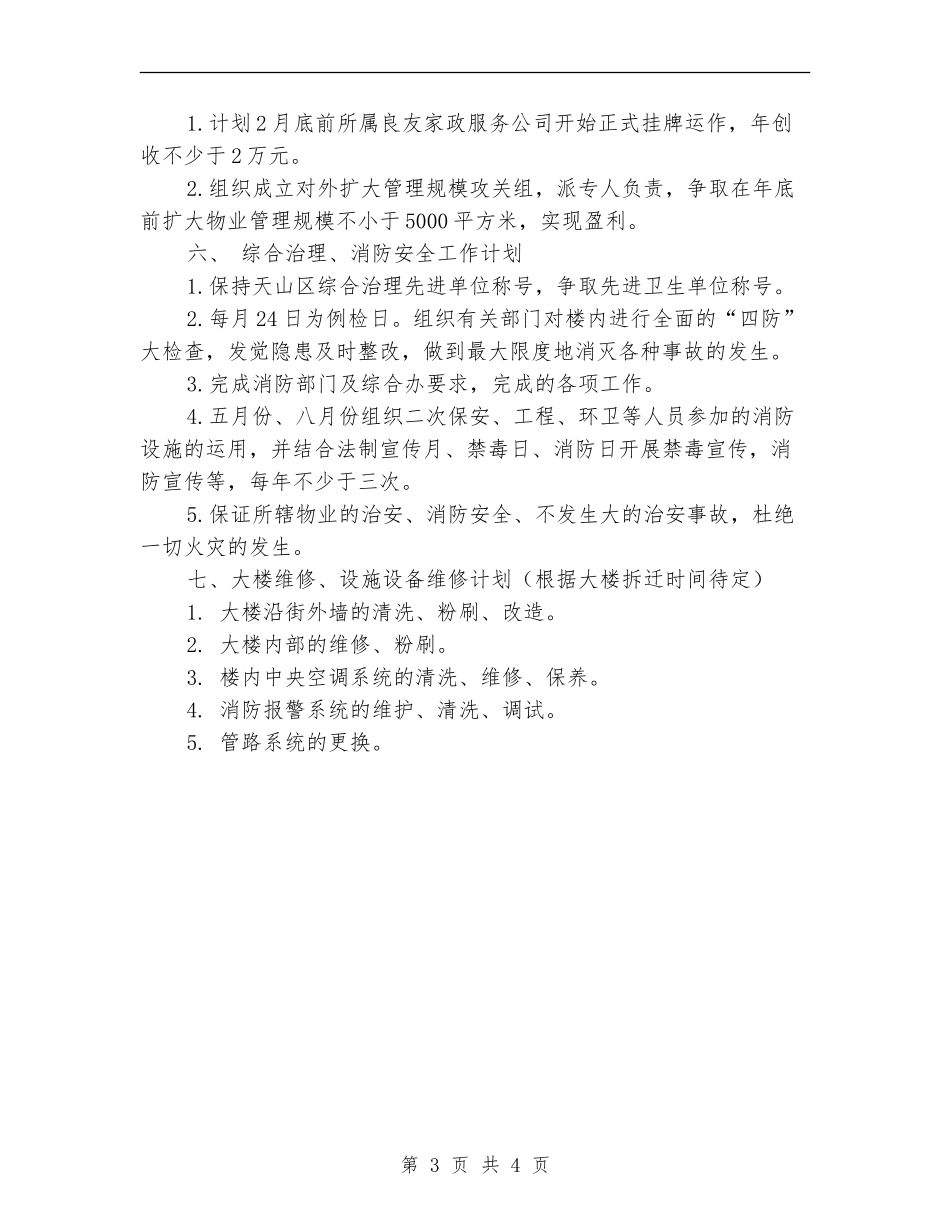 1.计划2月底前所属良友家政服务公司开始正式挂牌运作，年创收不少于2万元。

2.组织成立对外扩大管理规模攻关组，派专人负责，争取在年底前扩大物业管理规模不小于5000平方米，实现盈利。

六、 综合治理、消防安全工作计划

1.保持天山区综合治理先进单位称号，争取先进卫生单位称号。

2.每月24日为例检日。组织有关部门对楼内进行全面的“四防”大检查，发觉隐患及时整改，做到最大限度地消灭各种事故的发生。

3.完成消防部门及综合办要求，完成的各项工作。

4.五月份、八月份组织二次保安、工程、环卫等人员参加的消防设施的运用，并结合法制宣传月、禁毒日、消防日开展禁毒宣传，消防宣传等，每年不少于三次。

5.保证所辖物业的治安、消防安全、不发生大的治安事故，杜绝一切火灾的发生。

七、大楼维修、设施设备维修计划（根据大楼拆迁时间待定）

1. 大楼沿街外墙的清洗、粉刷、改造。

2. 大楼内部的维修、粉刷。

3. 楼内中央空调系统的清洗、维修、保养。

4. 消防报警系统的维护、清洗、调试。

5. 管路系统的更换。

第 3 页 共 4 页